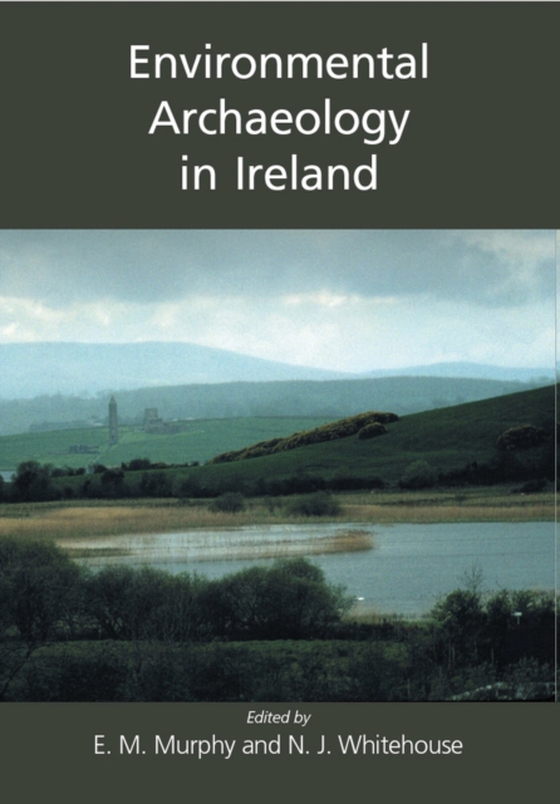 Environmental Archaeology in Ireland

Edited by

E. M. Murphy and N. J. Whitehouse